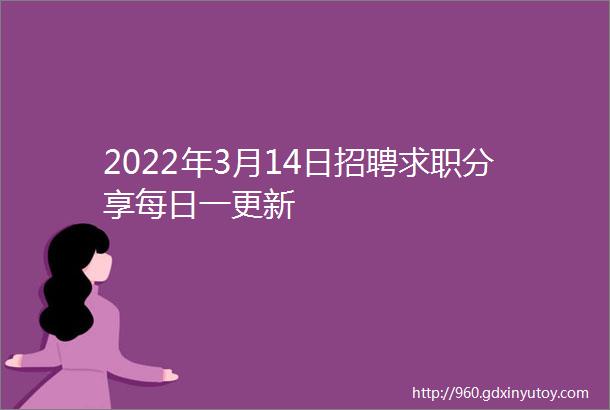 2022年3月14日招聘求职分享每日一更新

http://960.gdxinyutoy.com